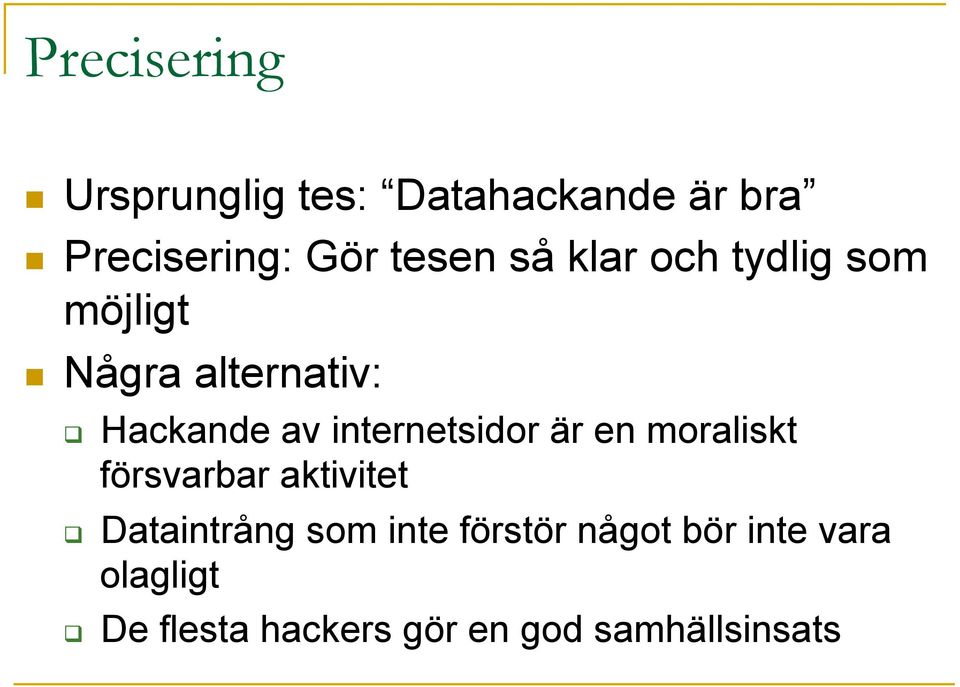 Precisering

Ursprunglig tes: “Datahackande är bra”

Precisering: Gör tesen så klar och tydlig som möjligt

Några alternativ:

Hackande av internetsidor är en moraliskt försvarbar aktivitet

Dataintrång som inte förstör något bör inte vara olagligt

De flesta hackers gör en god samhällsinsats